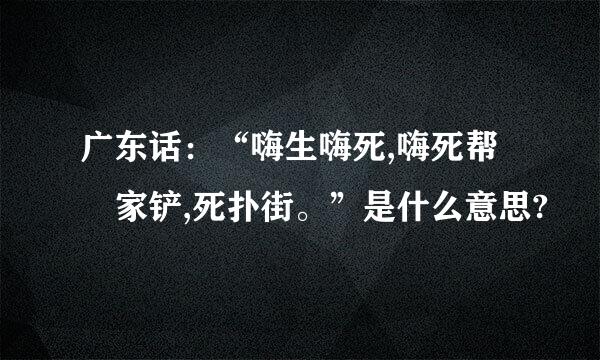 广东话：“嗨生嗨死,嗨死帮家铲,死扑街。”是什么意思?